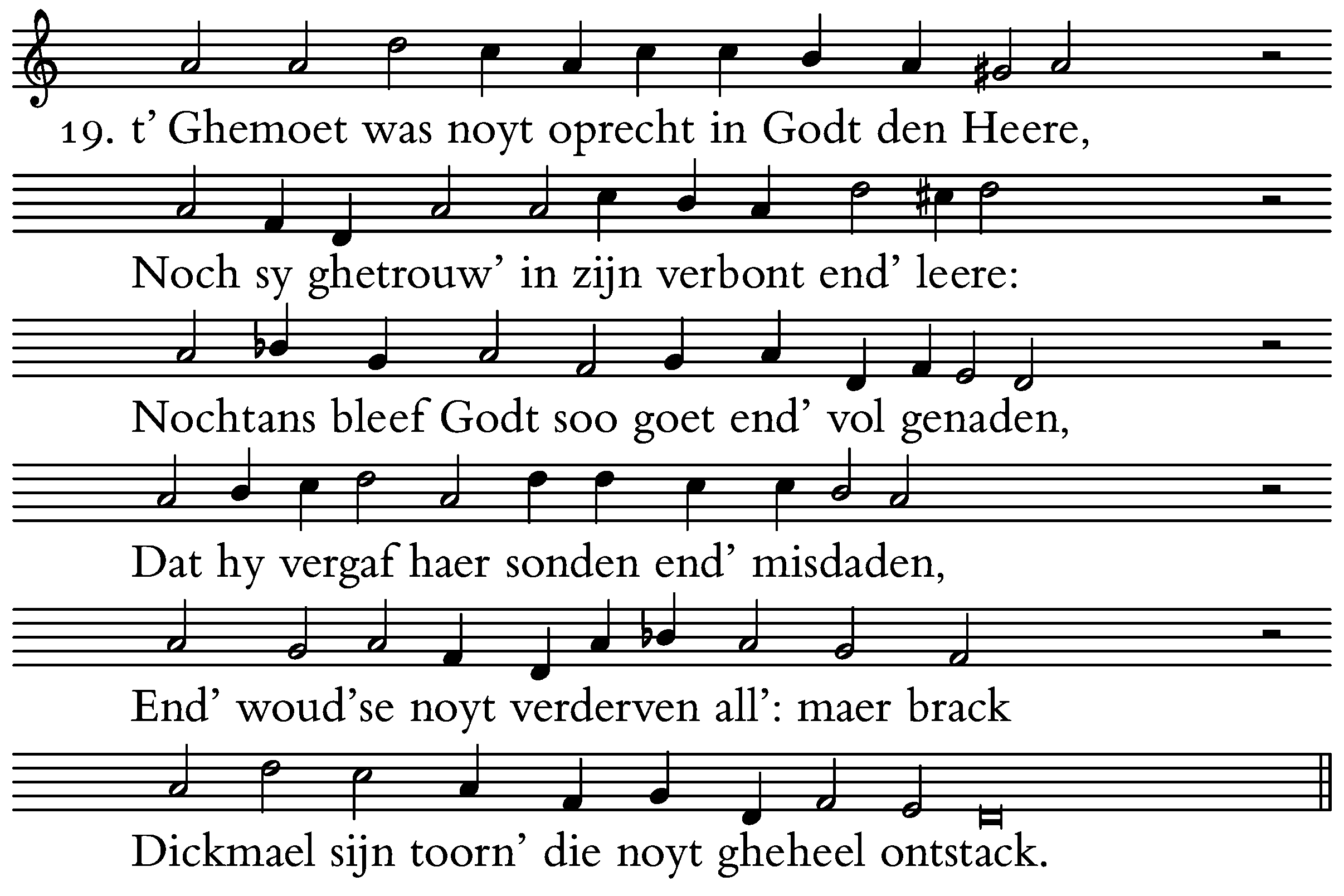 19. t' Ghemoet was noyt oprecht in Godt den Heere,
Noch sy ghetrouw' in zijn verbont end' leere:
Nochtans bleef Godt soo goet end' vol genaden,
Dat hy vergaf haer sonden end' misdaden,
End' woud'se noyt verderven all': maer brack
Dickmael sijn toorn' die noyt gheheel ontstack.